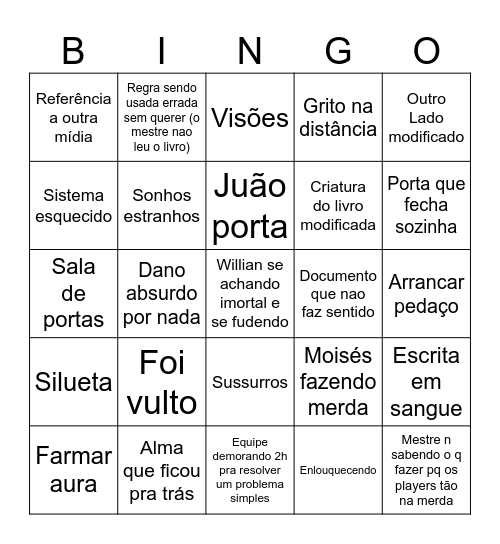 | B | I | N | G | O |
|---|---|---|---|---|
| Referência a outra mídia | Regra sendo usada errada sem querer (o mestre nao leu o livro) | Visões | Grito na distância | Outro Lado modificado |
| Sistema esquecido | Sonhos estranhos | Juão porta | Criatura do livro modificada | Porta que fecha sozinha |
| Sala de portas | Dano absurdo por nada | Willian se achando imortal e se fudendo | Documento que nao faz sentido | Arrancar pedaço |
| Silueta | Foi vulto | Sussurros | Moisés fazendo merda | Escrita em sangue |
| Farmar aura | Alma que ficou pra trás | Equipe demorando 2h pra resolver um problema simples | Enlouquecendo | Mestre n sabendo o q fazer pq os players tão na merda |